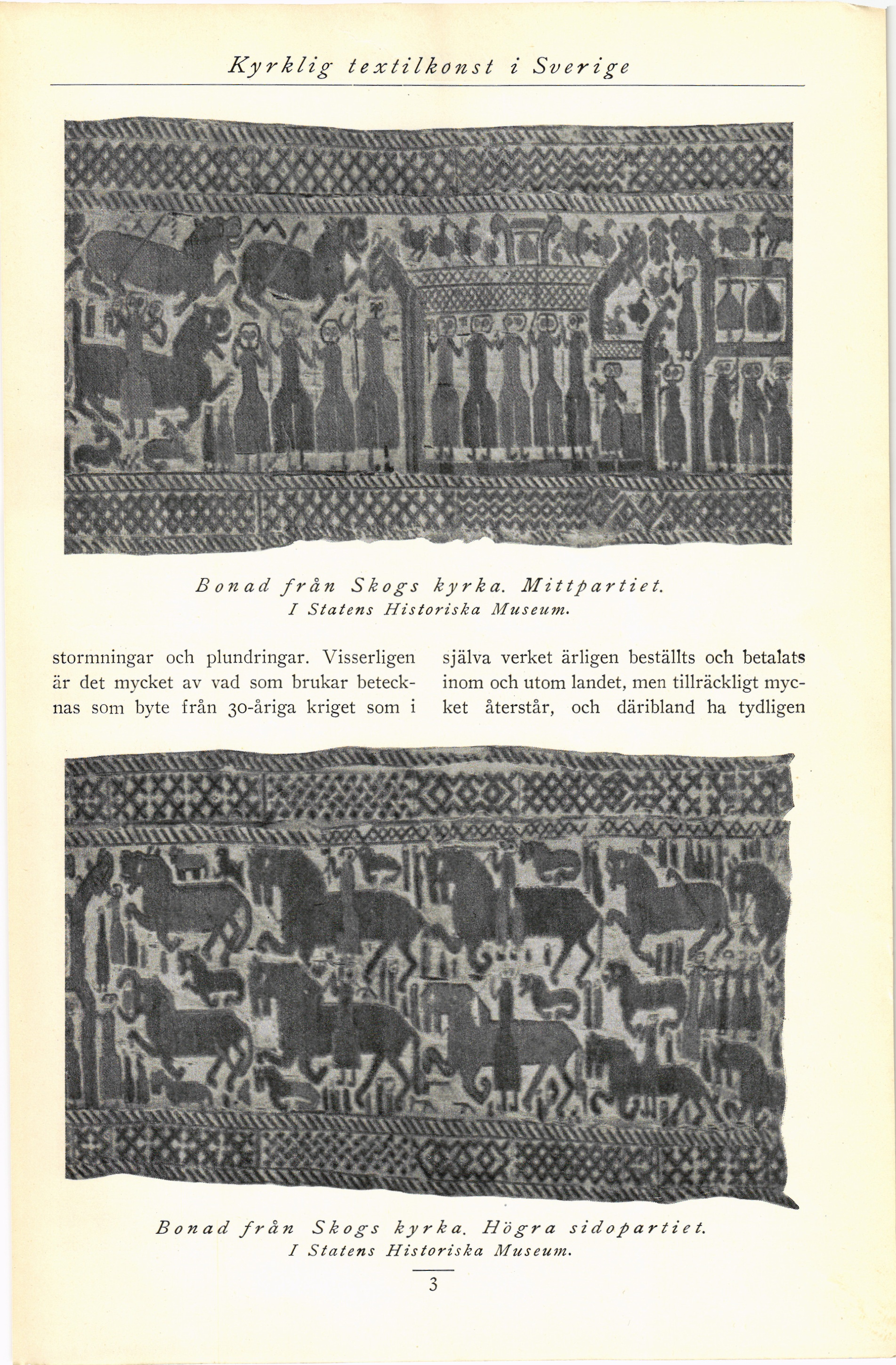 Kyrklig textilkonst i Sverige

Bonad från Skogs kyrka. Mittpartiet.
I Statens Historiska Museum.

stormningar och plundringar. Visserligen är det mycket av vad som brukar betecknas som byte från 30-åriga kriget som i

själva verket ärligen beställts och betalats inom och utom landet, men tillräckligt mycket återstår, och däribland ha tydligen

Bonad från Skogs kyrka. Högra sidopartiet.
I Statens Historiska Museum.

3